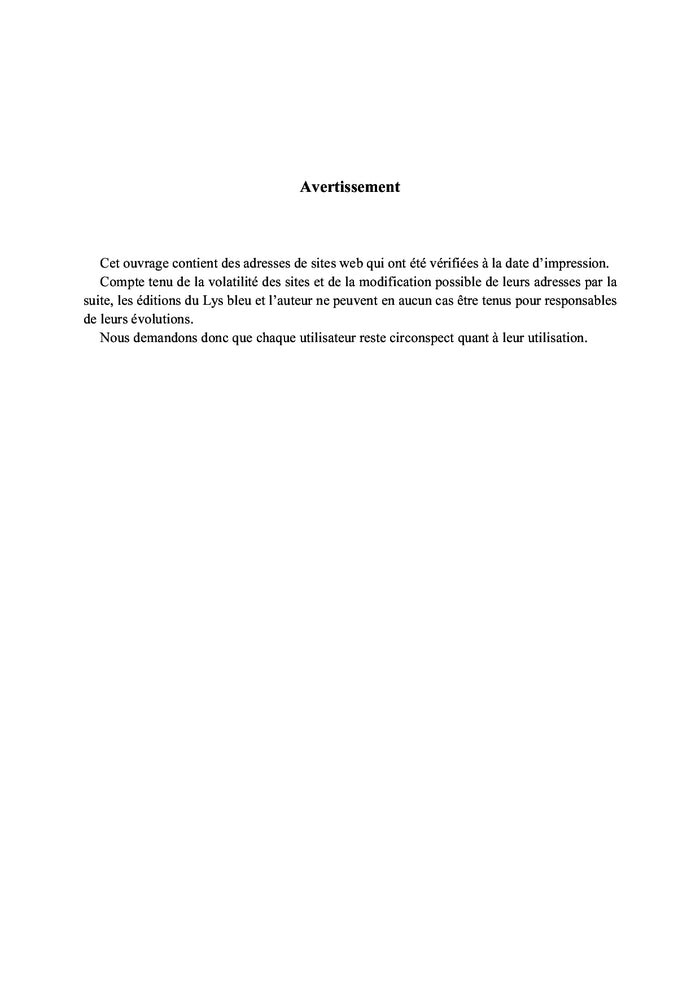 Avertissement

Cet ouvrage contient des adresses de sites web qui ont été vérifiées à la date d'impression.

Compte tenu de la volatilité des sites et de la modification possible de leurs adresses par la suite, les éditions du Lys bleu et l'auteur ne peuvent en aucun cas être tenus pour responsables de leurs évolutions.

Nous demandons donc que chaque utilisateur reste circonspect quant à leur utilisation.